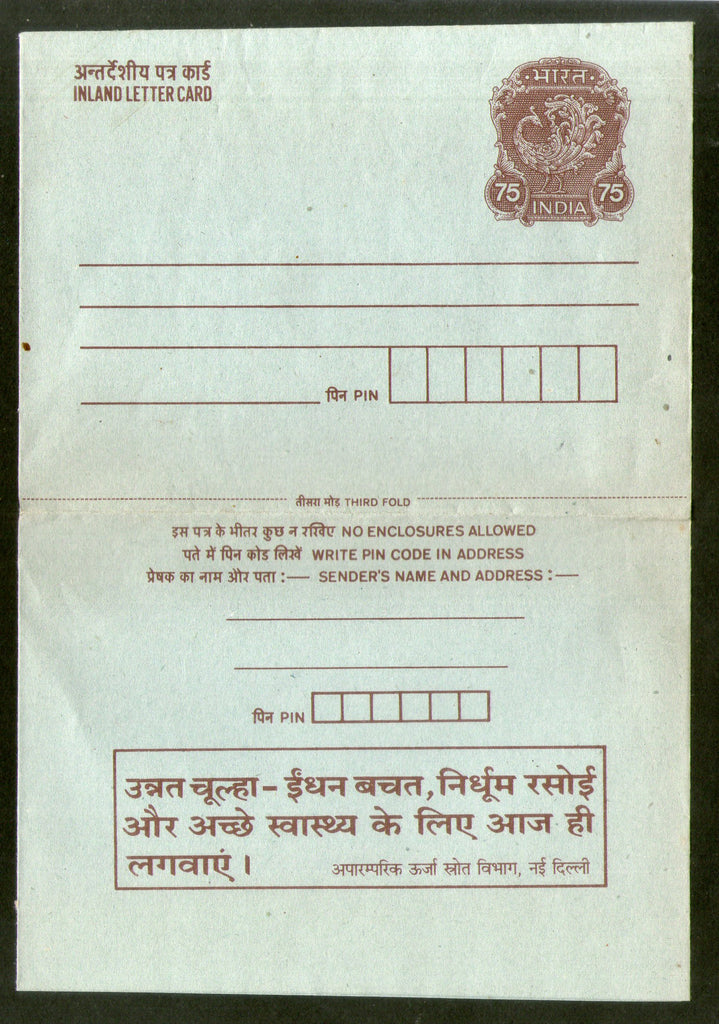 अन्तर्देशीय पत्र कार्ड
INLAND LETTER CARD

भारत
75 INDIA 75

पिन PIN

तीसरा मोड़ THIRD FOLD

इस पत्र के भीतर कुछ न रखिए NO ENCLOSURES ALLOWED
पते में पिन कोड लिखें WRITE PIN CODE IN ADDRESS
प्रेषक का नाम और पता :— SENDER'S NAME AND ADDRESS :—

पिन PIN

उन्नत चूल्हा - ईंधन बचत, निर्धूम रसोई और अच्छे स्वास्थ्य के लिए आज ही लगवाएं।

अपारम्परिक ऊर्जा स्रोत विभाग, नई दिल्ली